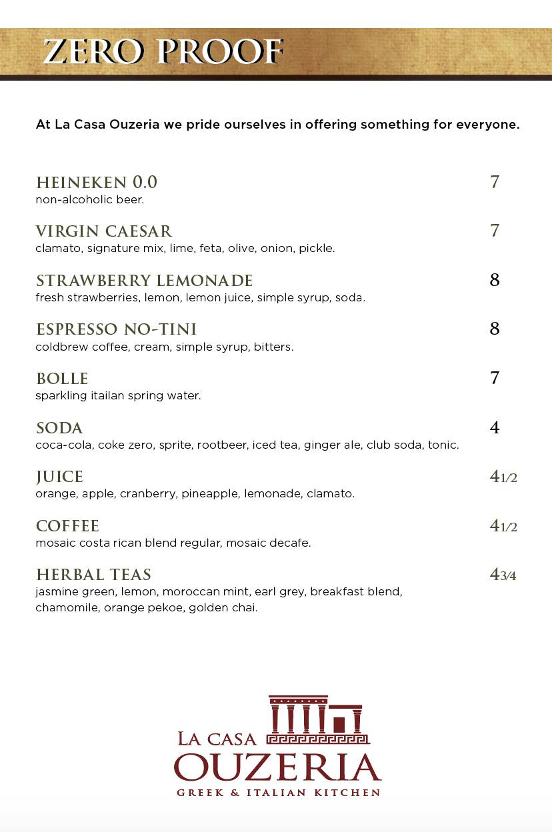 ZERO PROOF

At La Casa Ouzeria we pride ourselves in offering something for everyone.

HEINEKEN 0.0 7
non-alcoholic beer.

VIRGIN CAESAR 7
clamato, signature mix, lime, feta, olive, onion, pickle.

STRAWBERRY LEMONADE 8
fresh strawberries, lemon, lemon juice, simple syrup, soda.

ESPRESSO NO-TINI 8
coldbrew coffee, cream, simple syrup, bitters.

BOLLE 7
sparkling itailan spring water.

SODA 4
coca-cola, coke zero, sprite, rootbeer, iced tea, ginger ale, club soda, tonic.

JUICE 4 1/2
orange, apple, cranberry, pineapple, lemonade, clamato.

COFFEE 4 1/2
mosaic costa rican blend regular, mosaic decafe.

HERBAL TEAS 4 3/4
jasmine green, lemon, moroccan mint, earl grey, breakfast blend, chamomile, orange pekoe, golden chai.

LA CASA
OUZERIA
GREEK & ITALIAN KITCHEN